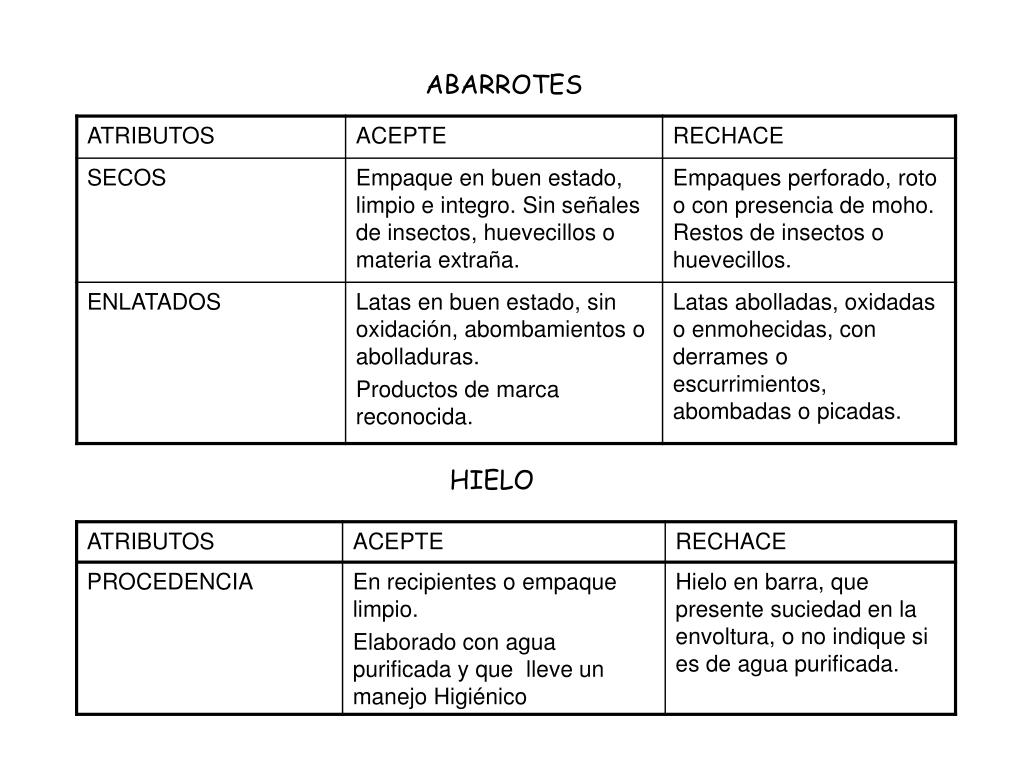 ABARROTES

| ATRIBUTOS | ACEPTE | RECHACE |
|---|---|---|
| SECOS | Empaque en buen estado, limpio e integro. Sin señales de insectos, huevecillos o materia extraña. | Empaques perforado, roto o con presencia de moho. Restos de insectos o huevecillos. |
| ENLATADOS | Latas en buen estado, sin oxidación, abombamientos o abolladuras. Productos de marca reconocida. | Latas abolladas, oxidadas o enmohecidas, con derrames o escurrimientos, abombadas o picadas. |

HIELO

| ATRIBUTOS | ACEPTE | RECHACE |
|---|---|---|
| PROCEDENCIA | En recipientes o empaque limpio. Elaborado con agua purificada y que lleve un manejo Higiénico | Hielo en barra, que presente suciedad en la envoltura, o no indique si es de agua purificada. |